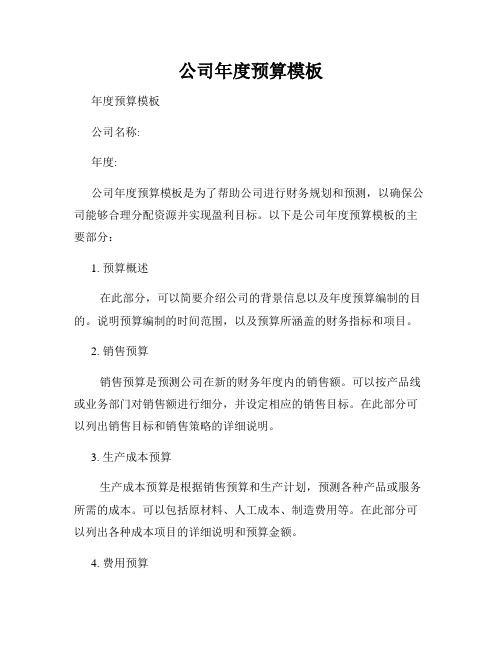 公司年度预算模板

年度预算模板

公司名称:

年度:

公司年度预算模板是为了帮助公司进行财务规划和预测，以确保公司能够合理分配资源并实现盈利目标。以下是公司年度预算模板的主要部分：

1. 预算概述

在此部分，可以简要介绍公司的背景信息以及年度预算编制的目的。说明预算编制的时间范围，以及预算所涵盖的财务指标和项目。

2. 销售预算

销售预算是预测公司在新的财务年度内的销售额。可以按产品线或业务部门对销售额进行细分，并设定相应的销售目标。在此部分可以列出销售目标和销售策略的详细说明。

3. 生产成本预算

生产成本预算是根据销售预算和生产计划，预测各种产品或服务所需的成本。可以包括原材料、人工成本、制造费用等。在此部分可以列出各种成本项目的详细说明和预算金额。

4. 费用预算